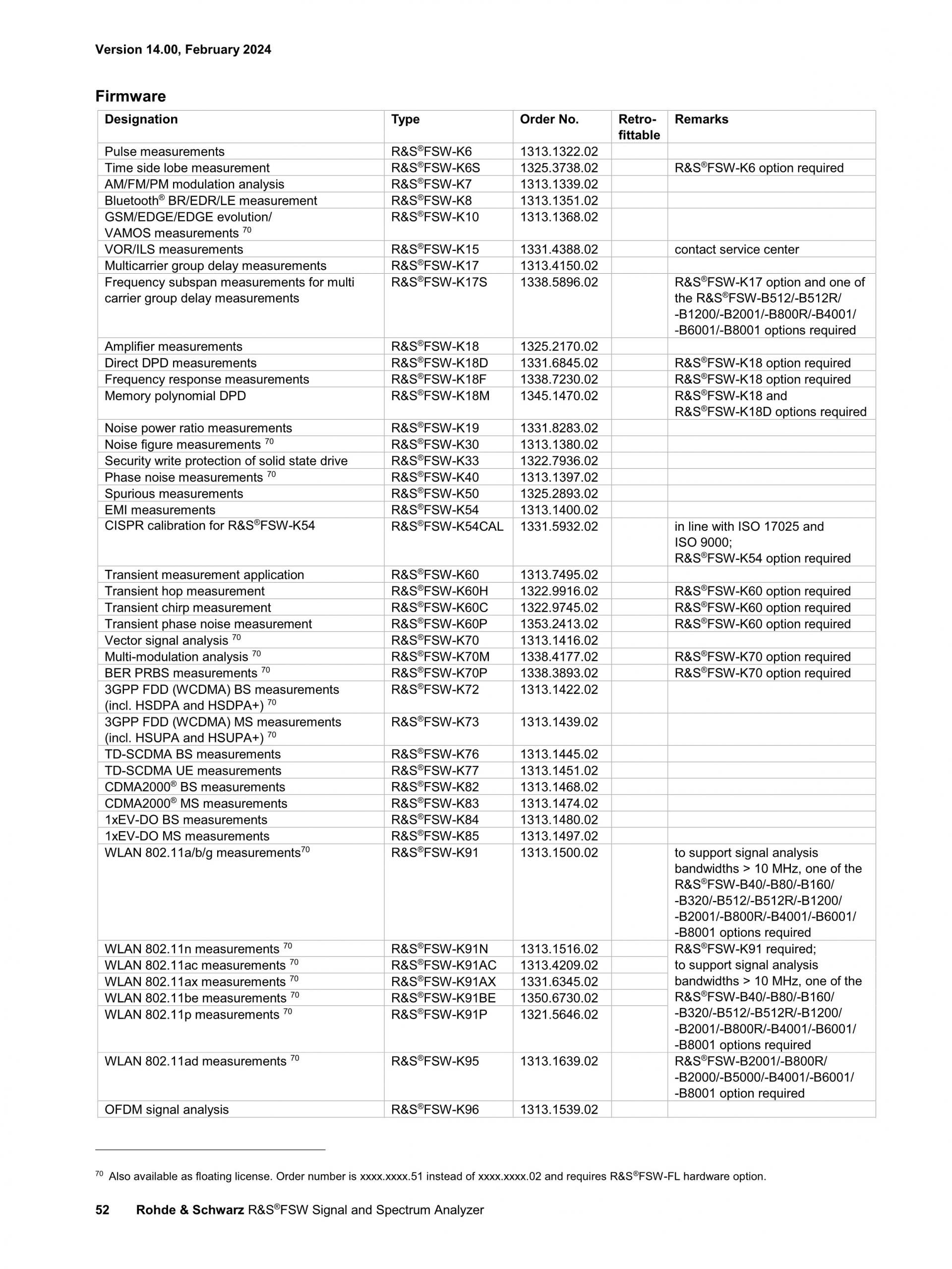 Version 14.00, February 2024

Firmware

| Designation | Type | Order No. | Retro-fittable | Remarks |
|---|---|---|---|---|
| Pulse measurements | R&S®FSW-K6 | 1313.1322.02 | | |
| Time side lobe measurement | R&S®FSW-K6S | 1325.3738.02 | | R&S®FSW-K6 option required |
| AM/FM/PM modulation analysis | R&S®FSW-K7 | 1313.1339.02 | | |
| Bluetooth® BR/EDR/LE measurement | R&S®FSW-K8 | 1313.1351.02 | | |
| GSM/EDGE/EDGE evolution/ VAMOS measurements $^{70}$ | R&S®FSW-K10 | 1313.1368.02 | | |
| VOR/ILS measurements | R&S®FSW-K15 | 1331.4388.02 | | contact service center |
| Multicarrier group delay measurements | R&S®FSW-K17 | 1313.4150.02 | | |
| Frequency subspan measurements for multi carrier group delay measurements | R&S®FSW-K17S | 1338.5896.02 | | R&S®FSW-K17 option and one of the R&S®FSW-B512/-B512R/ -B1200/-B2001/-B800R/-B4001/ -B6001/-B8001 options required |
| Amplifier measurements | R&S®FSW-K18 | 1325.2170.02 | | |
| Direct DPD measurements | R&S®FSW-K18D | 1331.6845.02 | | R&S®FSW-K18 option required |
| Frequency response measurements | R&S®FSW-K18F | 1338.7230.02 | | R&S®FSW-K18 option required |
| Memory polynomial DPD | R&S®FSW-K18M | 1345.1470.02 | | R&S®FSW-K18 and R&S®FSW-K18D options required |
| Noise power ratio measurements | R&S®FSW-K19 | 1331.8283.02 | | |
| Noise figure measurements $^{70}$ | R&S®FSW-K30 | 1313.1380.02 | | |
| Security write protection of solid state drive | R&S®FSW-K33 | 1322.7936.02 | | |
| Phase noise measurements $^{70}$ | R&S®FSW-K40 | 1313.1397.02 | | |
| Spurious measurements | R&S®FSW-K50 | 1325.2893.02 | | |
| EMI measurements | R&S®FSW-K54 | 1313.1400.02 | | |
| CISPR calibration for R&S®FSW-K54 | R&S®FSW-K54CAL | 1331.5932.02 | | in line with ISO 17025 and ISO 9000; R&S®FSW-K54 option required |
| Transient measurement application | R&S®FSW-K60 | 1313.7495.02 | | |
| Transient hop measurement | R&S®FSW-K60H | 1322.9916.02 | | R&S®FSW-K60 option required |
| Transient chirp measurement | R&S®FSW-K60C | 1322.9745.02 | | R&S®FSW-K60 option required |
| Transient phase noise measurement | R&S®FSW-K60P | 1353.2413.02 | | R&S®FSW-K60 option required |
| Vector signal analysis $^{70}$ | R&S®FSW-K70 | 1313.1416.02 | | |
| Multi-modulation analysis $^{70}$ | R&S®FSW-K70M | 1338.4177.02 | | R&S®FSW-K70 option required |
| BER PRBS measurements $^{70}$ | R&S®FSW-K70P | 1338.3893.02 | | R&S®FSW-K70 option required |
| 3GPP FDD (WCDMA) BS measurements (incl. HSDPA and HSDPA+) $^{70}$ | R&S®FSW-K72 | 1313.1422.02 | | |
| 3GPP FDD (WCDMA) MS measurements (incl. HSUPA and HSUPA+) $^{70}$ | R&S®FSW-K73 | 1313.1439.02 | | |
| TD-SCDMA BS measurements | R&S®FSW-K76 | 1313.1445.02 | | |
| TD-SCDMA UE measurements | R&S®FSW-K77 | 1313.1451.02 | | |
| CDMA2000® BS measurements | R&S®FSW-K82 | 1313.1468.02 | | |
| CDMA2000® MS measurements | R&S®FSW-K83 | 1313.1474.02 | | |
| 1xEV-DO BS measurements | R&S®FSW-K84 | 1313.1480.02 | | |
| 1xEV-DO MS measurements | R&S®FSW-K85 | 1313.1497.02 | | |
| WLAN 802.11a/b/g measurements$^{70}$ | R&S®FSW-K91 | 1313.1500.02 | | to support signal analysis bandwidths > 10 MHz, one of the R&S®FSW-B40/-B80/-B160/ -B320/-B512/-B512R/-B1200/ -B2001/-B800R/-B4001/-B6001/ -B8001 options required |
| WLAN 802.11n measurements $^{70}$ | R&S®FSW-K91N | 1313.1516.02 | | R&S®FSW-K91 required; to support signal analysis bandwidths > 10 MHz, one of the R&S®FSW-B40/-B80/-B160/ -B320/-B512/-B512R/-B1200/ -B2001/-B800R/-B4001/-B6001/ -B8001 options required |
| WLAN 802.11ac measurements $^{70}$ | R&S®FSW-K91AC | 1313.4209.02 | | |
| WLAN 802.11ax measurements $^{70}$ | R&S®FSW-K91AX | 1331.6345.02 | | |
| WLAN 802.11be measurements $^{70}$ | R&S®FSW-K91BE | 1350.6730.02 | | |
| WLAN 802.11p measurements $^{70}$ | R&S®FSW-K91P | 1321.5646.02 | | |
| WLAN 802.11ad measurements $^{70}$ | R&S®FSW-K95 | 1313.1639.02 | | R&S®FSW-B2001/-B800R/ -B2000/-B5000/-B4001/-B6001/ -B8001 option required |
| OFDM signal analysis | R&S®FSW-K96 | 1313.1539.02 | | |

$^{70}$ Also available as floating license. Order number is xxxx.xxxx.51 instead of xxxx.xxxx.02 and requires R&S®FSW-FL hardware option.

52 Rohde & Schwarz R&S®FSW Signal and Spectrum Analyzer